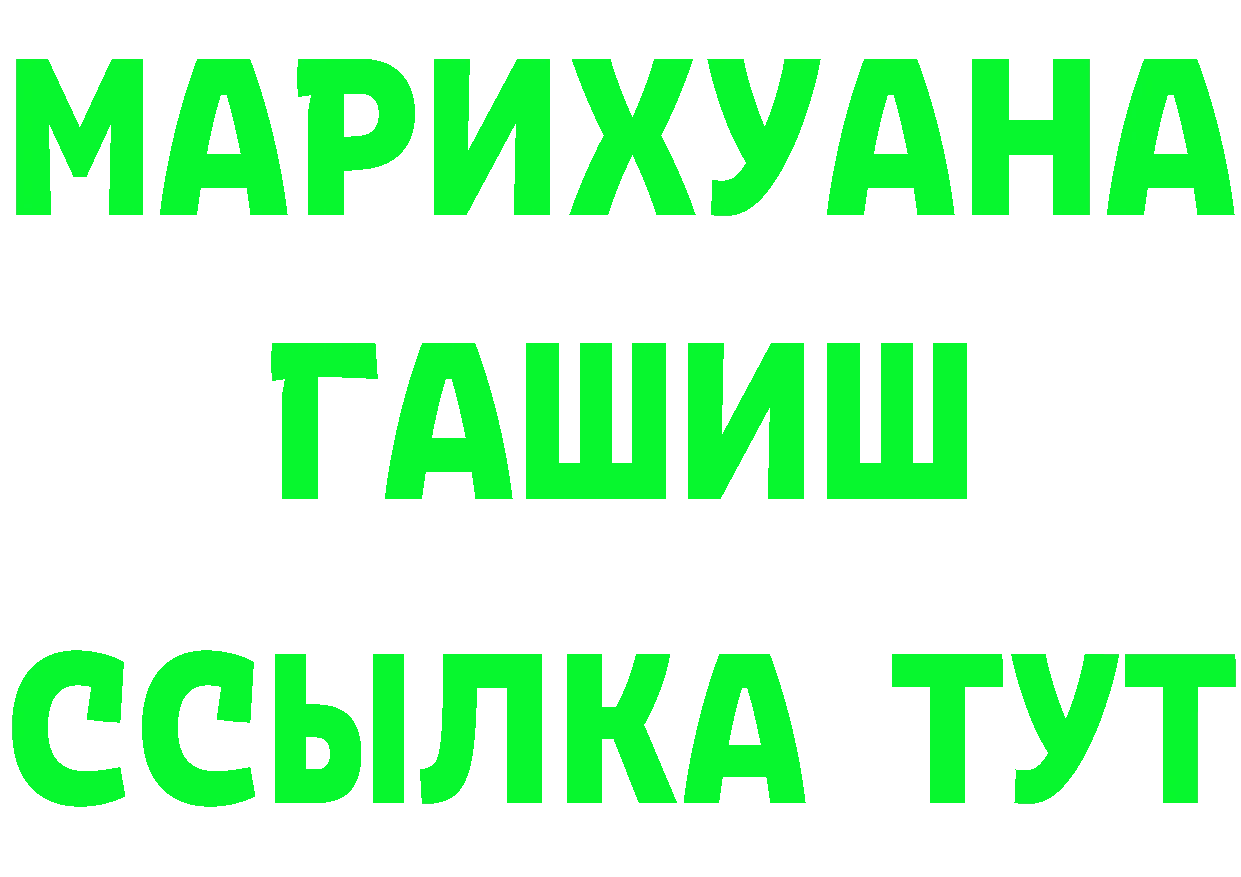 МАРИХУАНА
ГАШИШ
ССЫЛКА ТУТ